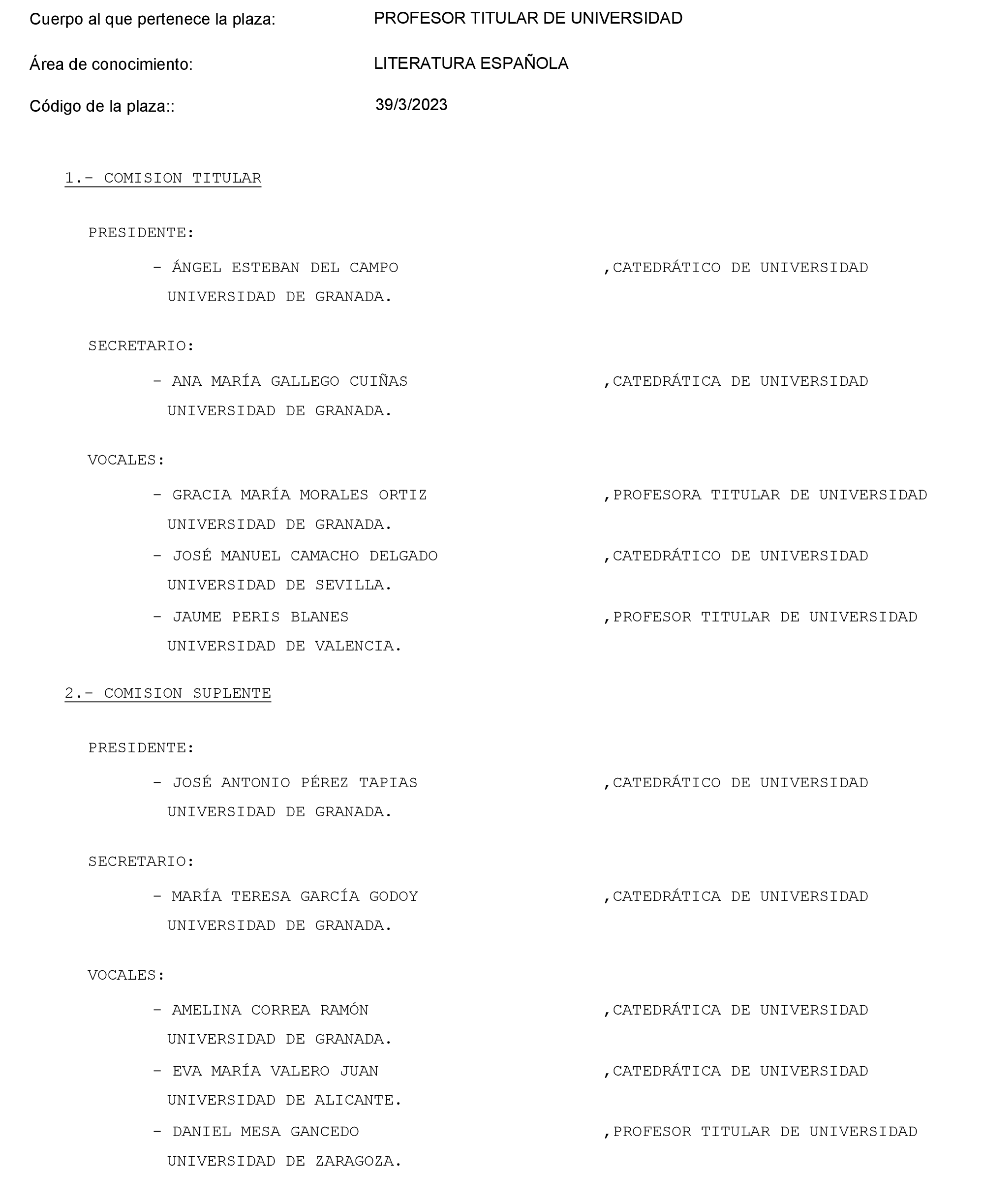 Cuerpo al que pertenece la plaza: PROFESOR TITULAR DE UNIVERSIDAD

Área de conocimiento: LITERATURA ESPAÑOLA

Código de la plaza:: 39/3/2023

1.- COMISION TITULAR

PRESIDENTE:

- ÁNGEL ESTEBAN DEL CAMPO ,CATEDRÁTICO DE UNIVERSIDAD
UNIVERSIDAD DE GRANADA.

SECRETARIO:

- ANA MARÍA GALLEGO CUIÑAS ,CATEDRÁTICA DE UNIVERSIDAD
UNIVERSIDAD DE GRANADA.

VOCALES:

- GRACIA MARÍA MORALES ORTIZ ,PROFESORA TITULAR DE UNIVERSIDAD
UNIVERSIDAD DE GRANADA.
- JOSÉ MANUEL CAMACHO DELGADO ,CATEDRÁTICO DE UNIVERSIDAD
UNIVERSIDAD DE SEVILLA.
- JAUME PERIS BLANES ,PROFESOR TITULAR DE UNIVERSIDAD
UNIVERSIDAD DE VALENCIA.

2.- COMISION SUPLENTE

PRESIDENTE:

- JOSÉ ANTONIO PÉREZ TAPIAS ,CATEDRÁTICO DE UNIVERSIDAD
UNIVERSIDAD DE GRANADA.

SECRETARIO:

- MARÍA TERESA GARCÍA GODOY ,CATEDRÁTICA DE UNIVERSIDAD
UNIVERSIDAD DE GRANADA.

VOCALES:

- AMELINA CORREA RAMÓN ,CATEDRÁTICA DE UNIVERSIDAD
UNIVERSIDAD DE GRANADA.
- EVA MARÍA VALERO JUAN ,CATEDRÁTICA DE UNIVERSIDAD
UNIVERSIDAD DE ALICANTE.
- DANIEL MESA GANCEDO ,PROFESOR TITULAR DE UNIVERSIDAD
UNIVERSIDAD DE ZARAGOZA.